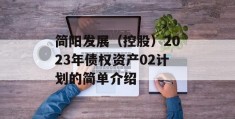 简阳发展（控股）2023年债权资产02计划的简单介绍